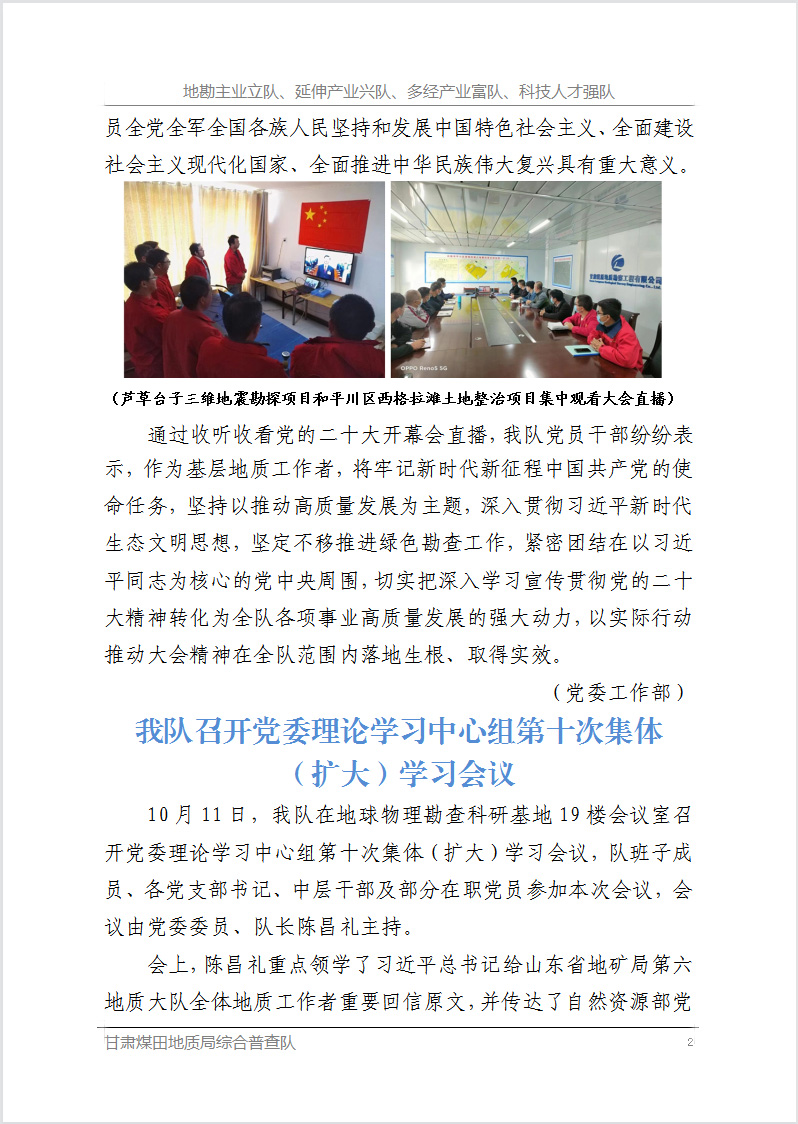 地勘主业立队、延伸产业兴队、多经产业富队、科技人才强队

员全党全军全国各族人民坚持和发展中国特色社会主义、全面建设社会主义现代化国家、全面推进中华民族伟大复兴具有重大意义。

OPPO Reno5 5G

（芦草台子三维地震勘探项目和平川区西格拉滩土地整治项目集中观看大会直播）

通过收听收看党的二十大开幕会直播，我队党员干部纷纷表示，作为基层地质工作者，将牢记新时代新征程中国共产党的使命任务，坚持以推动高质量发展为主题，深入贯彻习近平新时代生态文明思想，坚定不移推进绿色勘查工作，紧密团结在以习近平同志为核心的党中央周围，切实把深入学习宣传贯彻党的二十大精神转化为全队各项事业高质量发展的强大动力，以实际行动推动大会精神在全队范围内落地生根、取得实效。

（党委工作部）

我队召开党委理论学习中心组第十次集体（扩大）学习会议

10 月 11 日，我队在地球物理勘查科研基地 19 楼会议室召开党委理论学习中心组第十次集体（扩大）学习会议，队班子成员、各党支部书记、中层干部及部分在职党员参加本次会议，会议由党委委员、队长陈昌礼主持。

会上，陈昌礼重点领学了习近平总书记给山东省地矿局第六地质大队全体地质工作者重要回信原文，并传达了自然资源部党

甘肃煤田地质局综合普查队　2